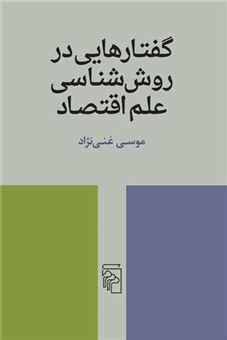 گفتارهایی در
روش‌شناسی
علم اقتصاد

موسی غنی‌نژاد